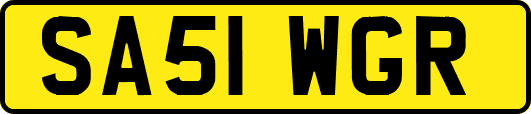 SA51 WGR